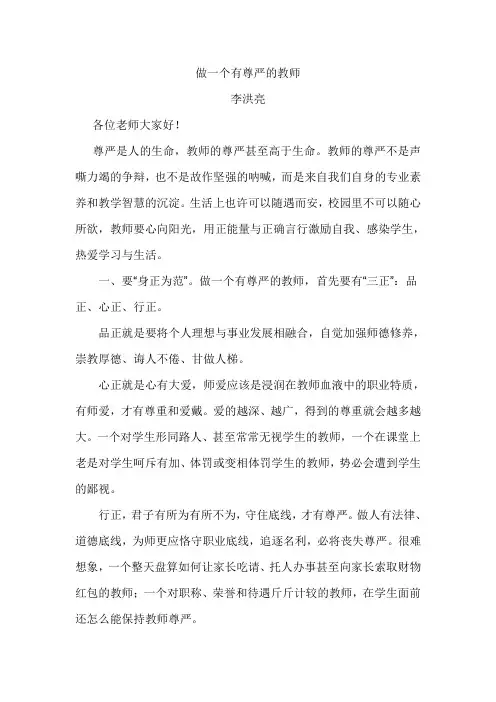 做一个有尊严的教师

李洪亮

各位老师大家好！

尊严是人的生命，教师的尊严甚至高于生命。教师的尊严不是声嘶力竭的争辩，也不是故作坚强的呐喊，而是来自我们自身的专业素养和教学智慧的沉淀。生活上也许可以随遇而安，校园里不可以随心所欲，教师要心向阳光，用正能量与正确言行激励自我、感染学生，热爱学习与生活。

一、要“身正为范”。做一个有尊严的教师，首先要有“三正”：品正、心正、行正。

品正就是要将个人理想与事业发展相融合，自觉加强师德修养，崇教厚德、诲人不倦、甘做人梯。

心正就是心有大爱，师爱应该是浸润在教师血液中的职业特质，有师爱，才有尊重和爱戴。爱的越深、越广，得到的尊重就会越多越大。一个对学生形同路人、甚至常常无视学生的教师，一个在课堂上老是对学生呵斥有加、体罚或变相体罚学生的教师，势必会遭到学生的鄙视。

行正，君子有所为有所不为，守住底线，才有尊严。做人有法律、道德底线，为师更应恪守职业底线，追逐名利，必将丧失尊严。很难想象，一个整天盘算如何让家长吃请、托人办事甚至向家长索取财物红包的教师；一个对职称、荣誉和待遇斤斤计较的教师，在学生面前还怎么能保持教师尊严。